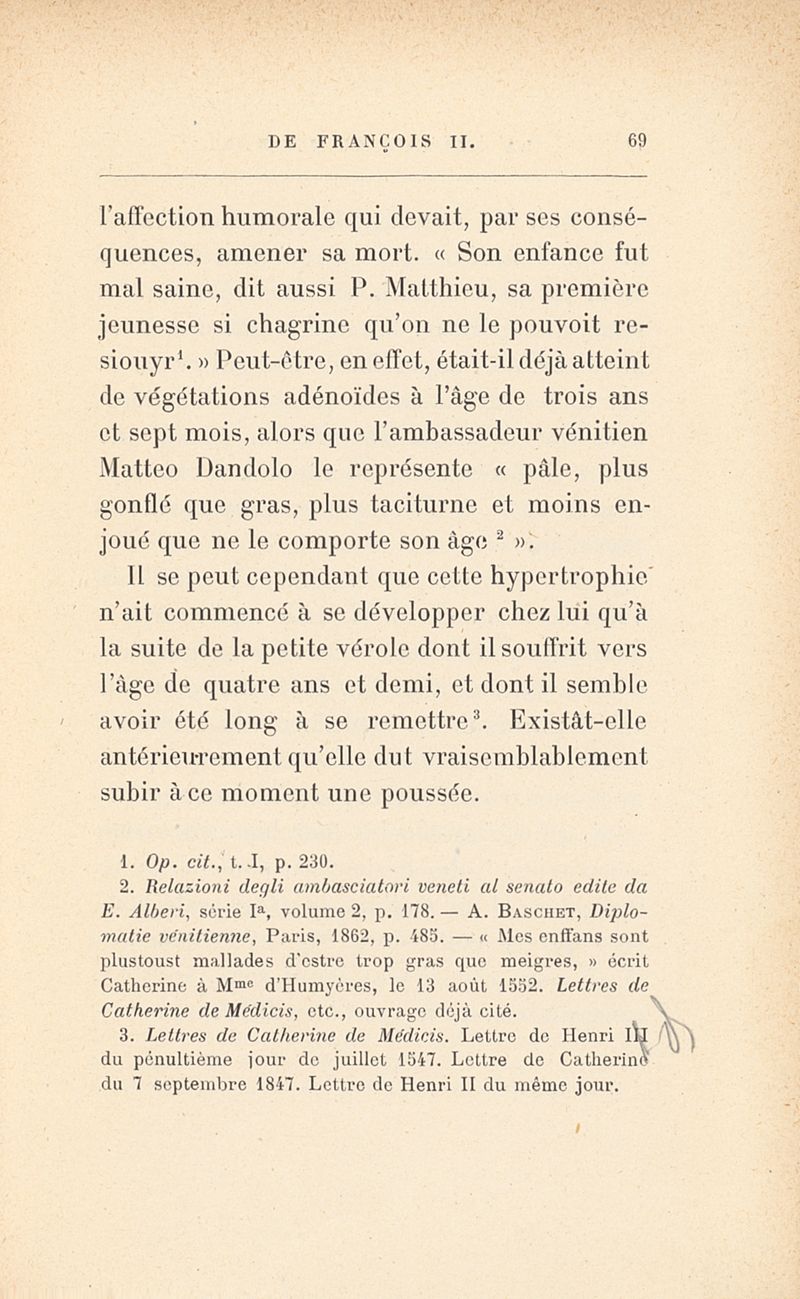 DE FRANÇOIS II. 69

l'affection humorale qui devait, par ses conséquences, amener sa mort. « Son enfance fut mal saine, dit aussi P. Matthieu, sa première jeunesse si chagrine qu'on ne le pouvoit resiouyr$^1$. » Peut-être, en effet, était-il déjà atteint de végétations adénoïdes à l'âge de trois ans et sept mois, alors que l'ambassadeur vénitien Matteo Dandolo le représente « pâle, plus gonflé que gras, plus taciturne et moins enjoué que ne le comporte son âge $^2$ ».

Il se peut cependant que cette hypertrophie n'ait commencé à se développer chez lui qu'à la suite de la petite vérole dont il souffrit vers l'âge de quatre ans et demi, et dont il semble avoir été long à se remettre$^3$. Existât-elle antérieurement qu'elle dut vraisemblablement subir à ce moment une poussée.

1. Op. cit., t. I, p. 230.
2. Relazioni degli ambasciatori veneti al senato edite da E. Alberi, série I$^a$, volume 2, p. 178. — A. Baschet, Diplomatie vénitienne, Paris, 1862, p. 485. — « Mes enffans sont plustoust mallades d'estre trop gras que meigres, » écrit Catherine à M$^{me}$ d'Humyères, le 13 août 1552. Lettres de Catherine de Médicis, etc., ouvrage déjà cité.
3. Lettres de Catherine de Médicis. Lettre de Henri II du pénultième jour de juillet 1547. Lettre de Catherine du 7 septembre 1847. Lettre de Henri II du même jour.